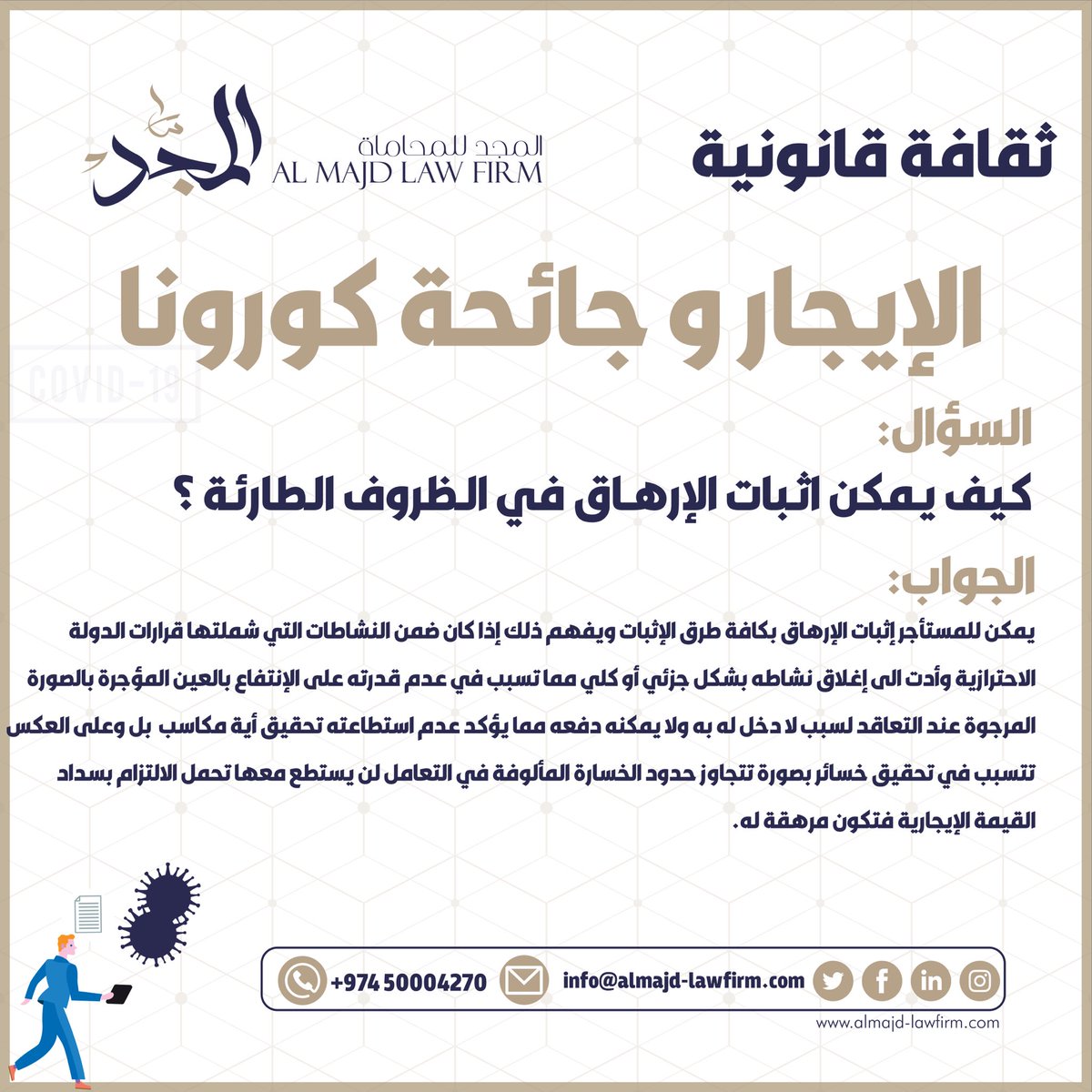 ثقافة قانونية

المجد
المجد للمحاماة
AL MAJD LAW FIRM

الإيجار و جائحة كورونا

COVID-19

السؤال:

كيف يمكن اثبات الإرهاق في الظروف الطارئة ؟

الجواب:

يمكن للمستأجر إثبات الإرهاق بكافة طرق الإثبات ويفهم ذلك إذا كان ضمن النشاطات التي شملتها قرارات الدولة الاحترازية وأدت الى إغلاق نشاطه بشكل جزئي أو كلي مما تسبب في عدم قدرته على الإنتفاع بالعين المؤجرة بالصورة المرجوة عند التعاقد لسبب لا دخل له به ولا يمكنه دفعه مما يؤكد عدم استطاعته تحقيق أية مكاسب بل وعلى العكس تتسبب في تحقيق خسائر بصورة تتجاوز حدود الخسارة المألوفة في التعامل لن يستطع معها تحمل الالتزام بسداد القيمة الإيجارية فتكون مرهقة له.

+974 50004270
info@almajd-lawfirm.com
www.almajd-lawfirm.com